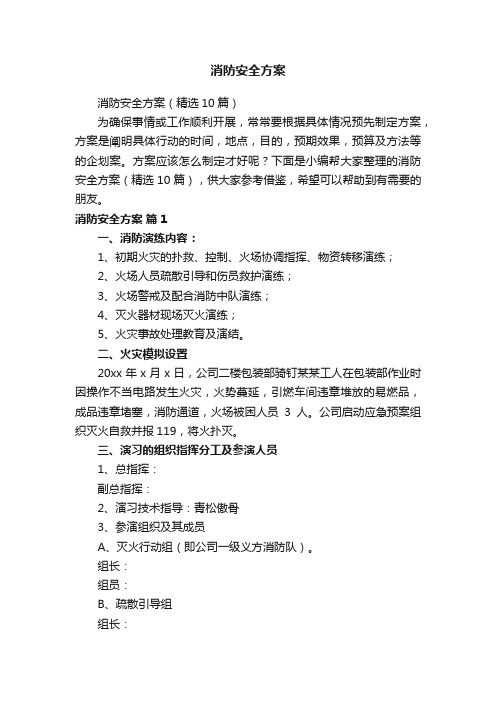 消防安全方案

消防安全方案（精选10篇）

为确保事情或工作顺利开展，常常要根据具体情况预先制定方案，方案是阐明具体行动的时间，地点，目的，预期效果，预算及方法等的企划案。方案应该怎么制定才好呢？下面是小编帮大家整理的消防安全方案（精选10篇），供大家参考借鉴，希望可以帮助到有需要的朋友。

消防安全方案 篇1

一、消防演练内容：

1、初期火灾的扑救、控制、火场协调指挥、物资转移演练；

2、火场人员疏散引导和伤员救护演练；

3、火场警戒及配合消防中队演练；

4、灭火器材现场灭火演练；

5、火灾事故处理教育及演结。

二、火灾模拟设置

20xx年x月x日，公司二楼包装部骑钉某某工人在包装部作业时因操作不当电路发生火灾，火势蔓延，引燃车间违章堆放的易燃品，成品违章堵塞，消防通道，火场被困人员 3 人。公司启动应急预案组织灭火自救并报119，将火扑灭。

三、演习的组织指挥分工及参演人员

1、总指挥：

副总指挥：

2、演习技术指导：青松傲骨

3、参演组织及其成员

A、灭火行动组（即公司一级义方消防队）。

组长：

组员：

B、疏散引导组

组长：